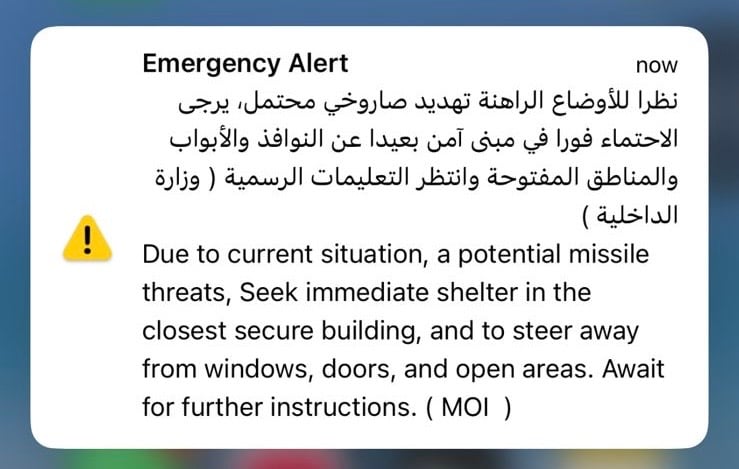 Emergency Alert
now

نظرا للأوضاع الراهنة تهديد صاروخي محتمل، يرجى الاحتماء فورا في مبنى آمن بعيدا عن النوافذ والأبواب والمناطق المفتوحة وانتظر التعليمات الرسمية ( وزارة الداخلية )

Due to current situation, a potential missile threats, Seek immediate shelter in the closest secure building, and to steer away from windows, doors, and open areas. Await for further instructions. ( MOI )